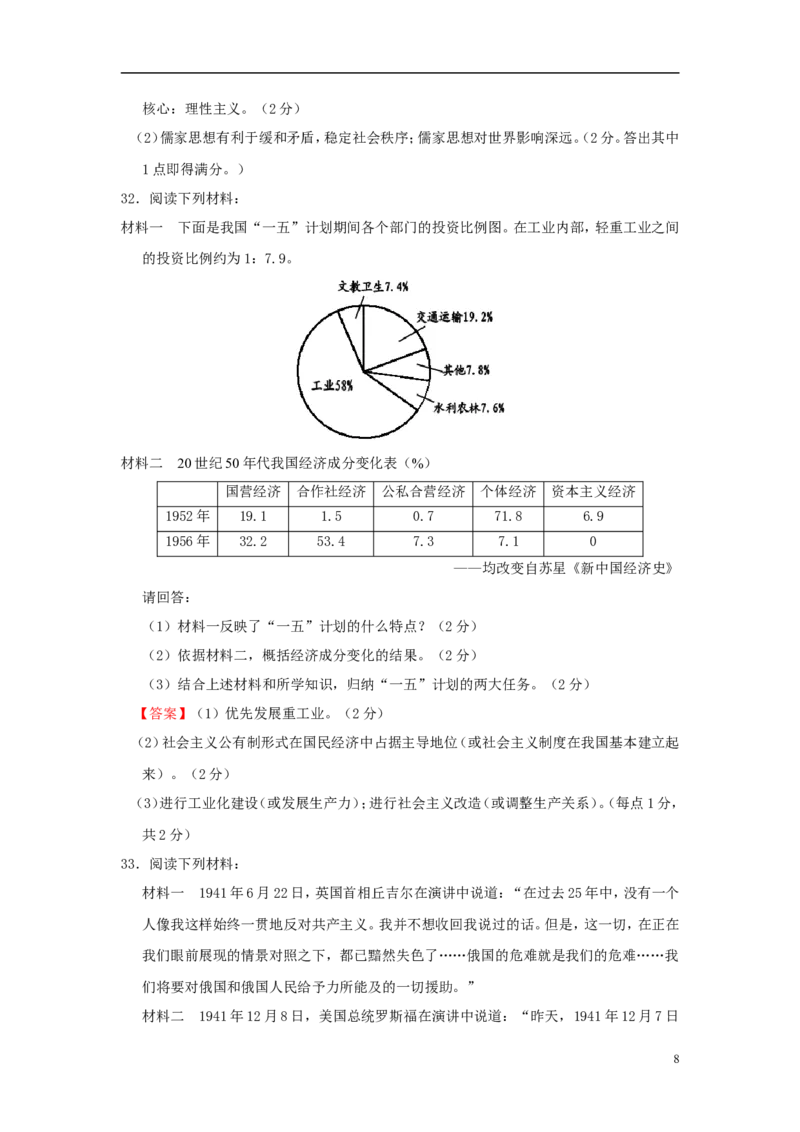 核心：理性主义。（2分）

(2)儒家思想有利于缓和矛盾，稳定社会秩序；儒家思想对世界影响深远。(2分。答出其中1点即得满分。)

32.阅读下列材料：

材料一　下面是我国“一五”计划期间各个部门的投资比例图。在工业内部，轻重工业之间的投资比例约为1：7.9。

文教卫生7.4%
交通运输19.2%
其他7.8%
水利农林7.6%
工业58%

材料二　20世纪50年代我国经济成分变化表（%）

| | 国营经济 | 合作社经济 | 公私合营经济 | 个体经济 | 资本主义经济 |
|---|---|---|---|---|---|
| 1952年 | 19.1 | 1.5 | 0.7 | 71.8 | 6.9 |
| 1956年 | 32.2 | 53.4 | 7.3 | 7.1 | 0 |

——均改变自苏星《新中国经济史》

请回答：

（1）材料一反映了“一五”计划的什么特点？（2分）

（2）依据材料二，概括经济成分变化的结果。（2分）

（3）结合上述材料和所学知识，归纳“一五”计划的两大任务。（2分）

【答案】（1）优先发展重工业。（2分）

(2)社会主义公有制形式在国民经济中占据主导地位(或社会主义制度在我国基本建立起来)。（2分）

(3)进行工业化建设(或发展生产力)；进行社会主义改造(或调整生产关系)。(每点1分，共2分)

33.阅读下列材料：

材料一　1941年6月22日，英国首相丘吉尔在演讲中说道：“在过去25年中，没有一个人像我这样始终一贯地反对共产主义。我并不想收回我说过的话。但是，这一切，在正在我们眼前展现的情景对照之下，都已黯然失色了……俄国的危难就是我们的危难……我们将要对俄国和俄国人民给予力所能及的一切援助。”

材料二　1941年12月8日，美国总统罗斯福在演讲中说道：“昨天，1941年12月7日

8